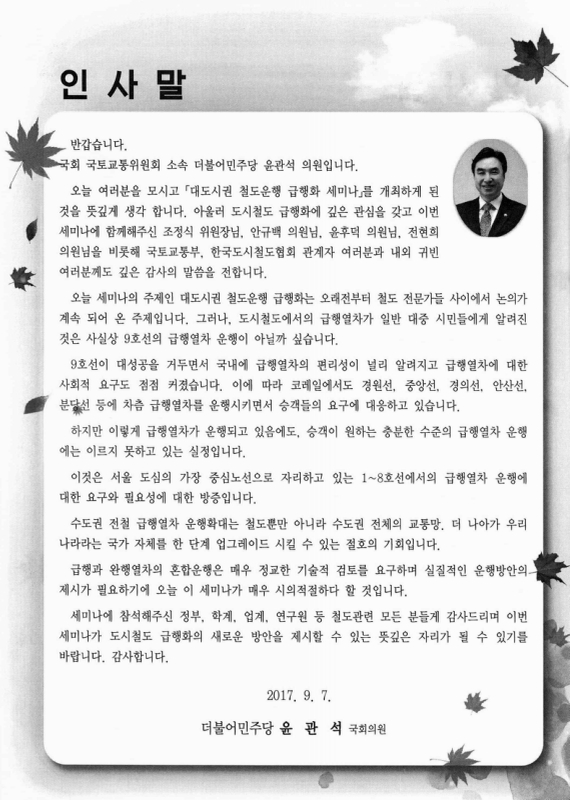 인 사 말

반갑습니다.
국회 국토교통위원회 소속 더불어민주당 윤관석 의원입니다.

오늘 여러분을 모시고 「대도시권 철도운행 급행화 세미나」를 개최하게 된 것을 뜻깊게 생각 합니다. 아울러 도시철도 급행화에 깊은 관심을 갖고 이번 세미나에 함께해주신 조정식 위원장님, 안규백 의원님, 윤후덕 의원님, 전현희 의원님을 비롯해 국토교통부, 한국도시철도협회 관계자 여러분과 내외 귀빈 여러분께도 깊은 감사의 말씀을 전합니다.

오늘 세미나의 주제인 대도시권 철도운행 급행화는 오래전부터 철도 전문가들 사이에서 논의가 계속 되어 온 주제입니다. 그러나, 도시철도에서의 급행열차가 일반 대중 시민들에게 알려진 것은 사실상 9호선의 급행열차 운행이 아닐까 싶습니다.

9호선이 대성공을 거두면서 국내에 급행열차의 편리성이 널리 알려지고 급행열차에 대한 사회적 요구도 점점 커졌습니다. 이에 따라 코레일에서도 경원선, 중앙선, 경의선, 안산선, 분당선 등에 차츰 급행열차를 운행시키면서 승객들의 요구에 대응하고 있습니다.

하지만 이렇게 급행열차가 운행되고 있음에도, 승객이 원하는 충분한 수준의 급행열차 운행에는 이르지 못하고 있는 실정입니다.

이것은 서울 도심의 가장 중심노선으로 자리하고 있는 1~8호선에서의 급행열차 운행에 대한 요구와 필요성에 대한 방증입니다.

수도권 전철 급행열차 운행확대는 철도뿐만 아니라 수도권 전체의 교통망, 더 나아가 우리 나라라는 국가 자체를 한 단계 업그레이드 시킬 수 있는 절호의 기회입니다.

급행과 완행열차의 혼합운행은 매우 정교한 기술적 검토를 요구하며 실질적인 운행방안의 제시가 필요하기에 오늘 이 세미나가 매우 시의적절하다 할 것입니다.

세미나에 참석해주신 정부, 학계, 업계, 연구원 등 철도관련 모든 분들게 감사드리며 이번 세미나가 도시철도 급행화의 새로운 방안을 제시할 수 있는 뜻깊은 자리가 될 수 있기를 바랍니다. 감사합니다.

2017. 9. 7.

더불어민주당 윤 관 석 국회의원